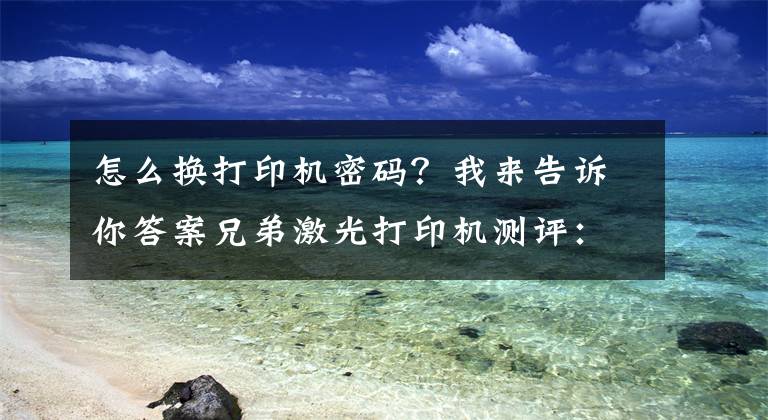 怎么换打印机密码？我来告诉你答案兄弟激光打印机测评：